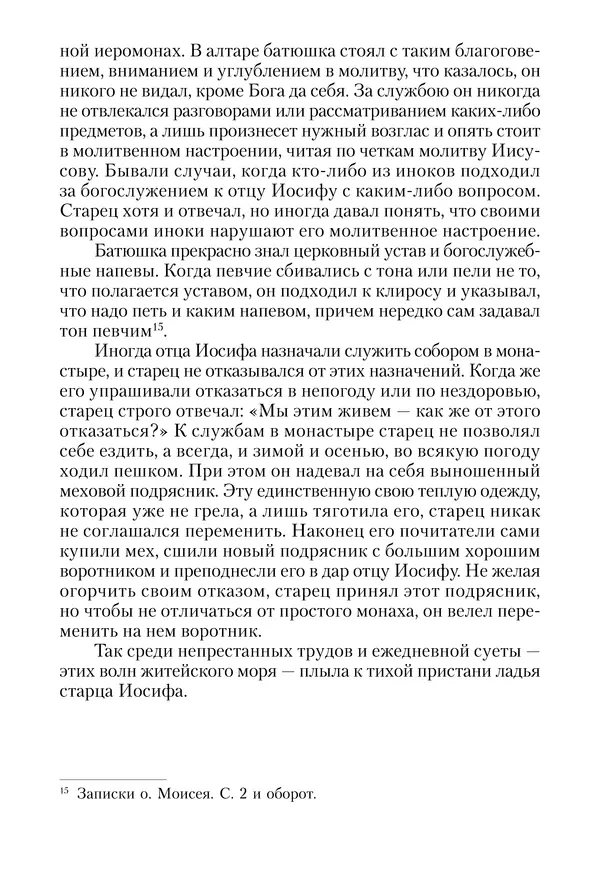 ной иеромонах. В алтаре батюшка стоял с таким благоговением, вниманием и углублением в молитву, что казалось, он никого не видал, кроме Бога да себя. За службою он никогда не отвлекался разговорами или рассматриванием каких-либо предметов, а лишь произнесет нужный возглас и опять стоит в молитвенном настроении, читая по четкам молитву Иисусову. Бывали случаи, когда кто-либо из иноков подходил за богослужением к отцу Иосифу с каким-либо вопросом. Старец хотя и отвечал, но иногда давал понять, что своими вопросами иноки нарушают его молитвенное настроение.

Батюшка прекрасно знал церковный устав и богослужебные напевы. Когда певчие сбивались с тона или пели не то, что полагается уставом, он подходил к клиросу и указывал, что надо петь и каким напевом, причем нередко сам задавал тон певчим$^{15}$.

Иногда отца Иосифа назначали служить собором в монастыре, и старец не отказывался от этих назначений. Когда же его упрашивали отказаться в непогоду или по нездоровью, старец строго отвечал: «Мы этим живем — как же от этого отказаться?» К службам в монастыре старец не позволял себе ездить, а всегда, и зимой и осенью, во всякую погоду ходил пешком. При этом он надевал на себя выношенный меховой подрясник. Эту единственную свою теплую одежду, которая уже не грела, а лишь тяготила его, старец никак не соглашался переменить. Наконец его почитатели сами купили мех, сшили новый подрясник с большим хорошим воротником и преподнесли его в дар отцу Иосифу. Не желая огорчить своим отказом, старец принял этот подрясник, но чтобы не отличаться от простого монаха, он велел переменить на нем воротник.

Так среди непрестанных трудов и ежедневной суеты — этих волн житейского моря — плыла к тихой пристани ладья старца Иосифа.

$^{15}$ Записки о. Моисея. С. 2 и оборот.